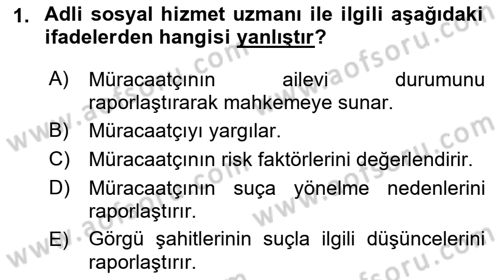 1. Adli sosyal hizmet uzmanı ile ilgili aşağıdaki ifadelerden hangisi yanlıştır?

A) Müracaatçının ailevi durumunu raporlaştırarak mahkemeye sunar.
B) Müracaatçıyı yargılar.
C) Müracaatçının risk faktörlerini değerlendirir.
D) Müracaatçının suça yönelme nedenlerini raporlaştırır.
E) Görgü şahitlerinin suçla ilgili düşüncelerini raporlaştırır.

www.aofsoru.com